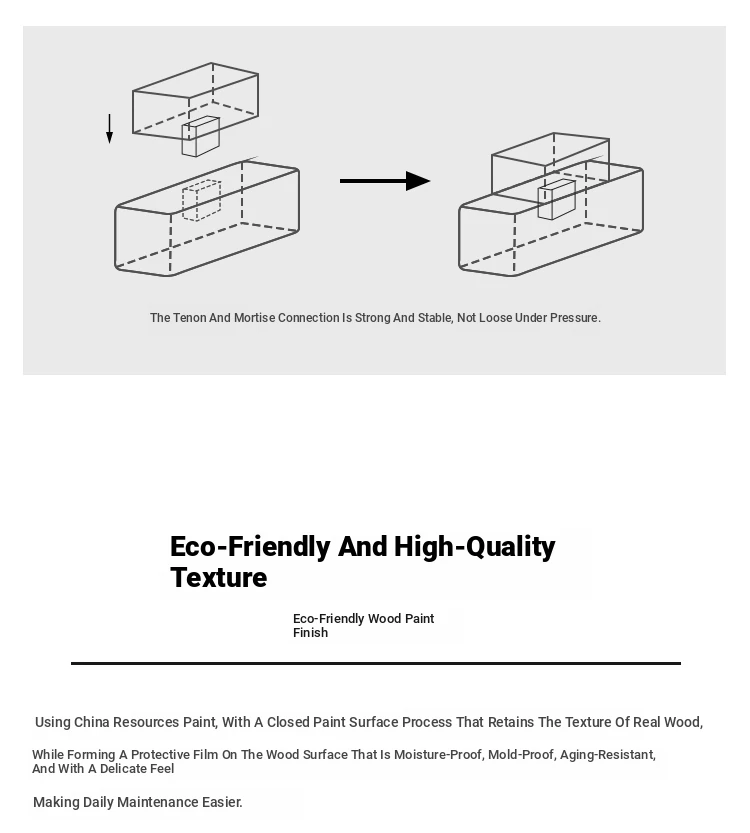 The Tenon And Mortise Connection Is Strong And Stable, Not Loose Under Pressure.

Eco-Friendly And High-Quality Texture

Eco-Friendly Wood Paint Finish

Using China Resources Paint, With A Closed Paint Surface Process That Retains The Texture Of Real Wood,

While Forming A Protective Film On The Wood Surface That Is Moisture-Proof, Mold-Proof, Aging-Resistant, And With A Delicate Feel

Making Daily Maintenance Easier.